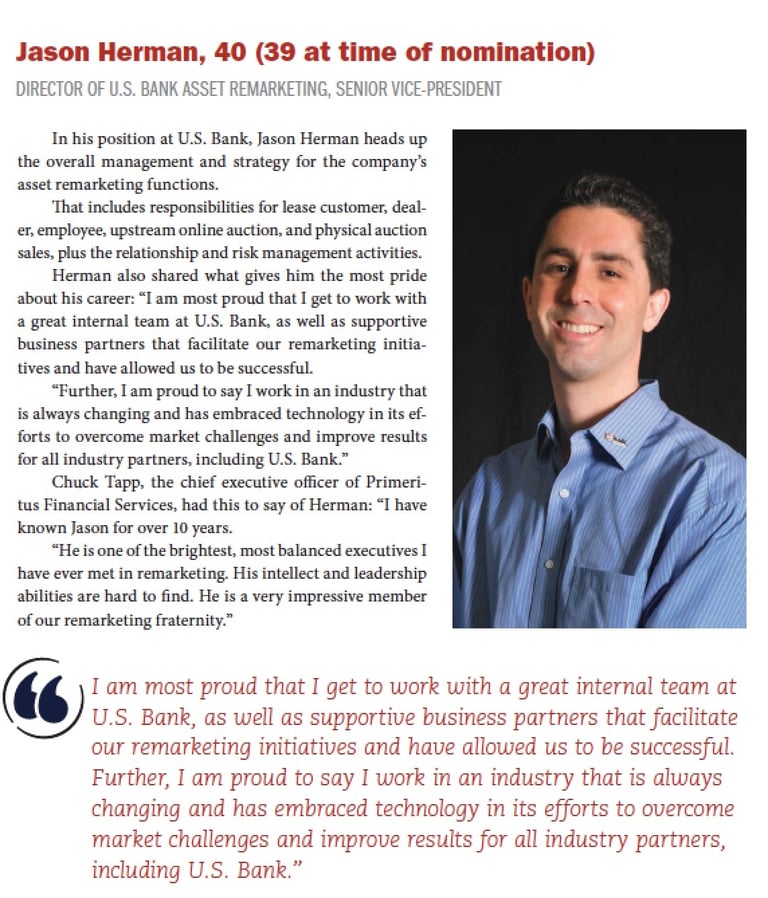 Jason Herman, 40 (39 at time of nomination)

DIRECTOR OF U.S. BANK ASSET REMARKETING, SENIOR VICE-PRESIDENT

In his position at U.S. Bank, Jason Herman heads up the overall management and strategy for the company's asset remarketing functions.

That includes responsibilities for lease customer, dealer, employee, upstream online auction, and physical auction sales, plus the relationship and risk management activities.

Herman also shared what gives him the most pride about his career: "I am most proud that I get to work with a great internal team at U.S. Bank, as well as supportive business partners that facilitate our remarketing initiatives and have allowed us to be successful.

"Further, I am proud to say I work in an industry that is always changing and has embraced technology in its efforts to overcome market challenges and improve results for all industry partners, including U.S. Bank."

Chuck Tapp, the chief executive officer of Primeritus Financial Services, had this to say of Herman: "I have known Jason for over 10 years.

"He is one of the brightest, most balanced executives I have ever met in remarketing. His intellect and leadership abilities are hard to find. He is a very impressive member of our remarketing fraternity."

I am most proud that I get to work with a great internal team at U.S. Bank, as well as supportive business partners that facilitate our remarketing initiatives and have allowed us to be successful. Further, I am proud to say I work in an industry that is always changing and has embraced technology in its efforts to overcome market challenges and improve results for all industry partners, including U.S. Bank."